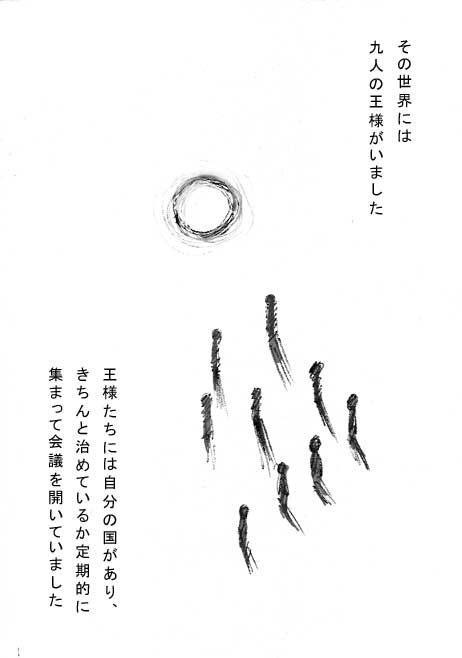 その世界には
九人の王様がいました

王様たちには自分の国があり、
きちんと治めているか定期的に
集まって会議を開いていました